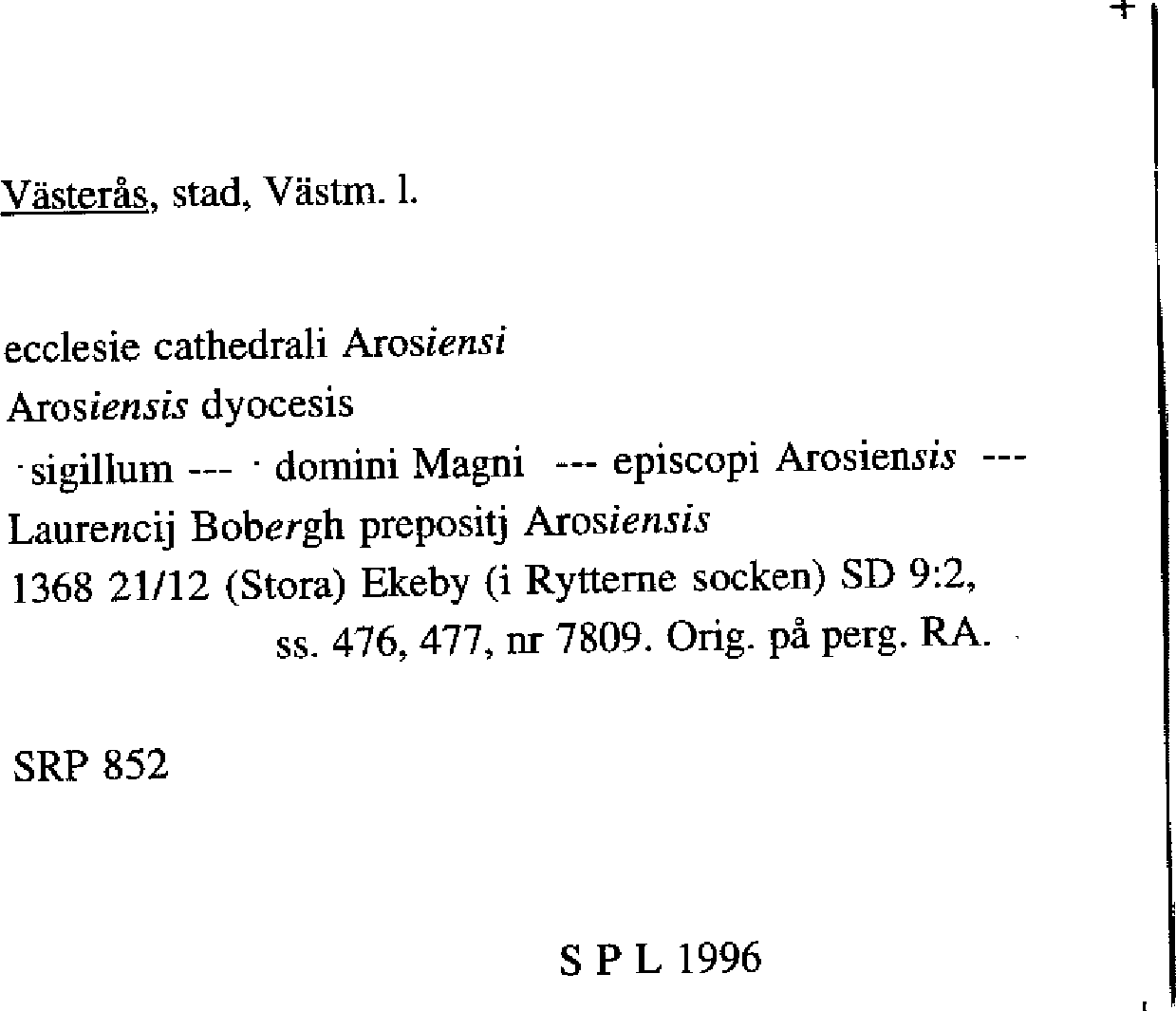 +

Västerås, stad, Västm. l.

ecclesie cathedrali Arosiensi
Arosiensis dyocesis
·sigillum --- · domini Magni --- episcopi Arosiensis ---
Laurencij Bobergh prepositj Arosiensis
1368 21/12 (Stora) Ekeby (i Rytterne socken) SD 9:2,
ss. 476, 477, nr 7809. Orig. på perg. RA.

SRP 852

S P L 1996